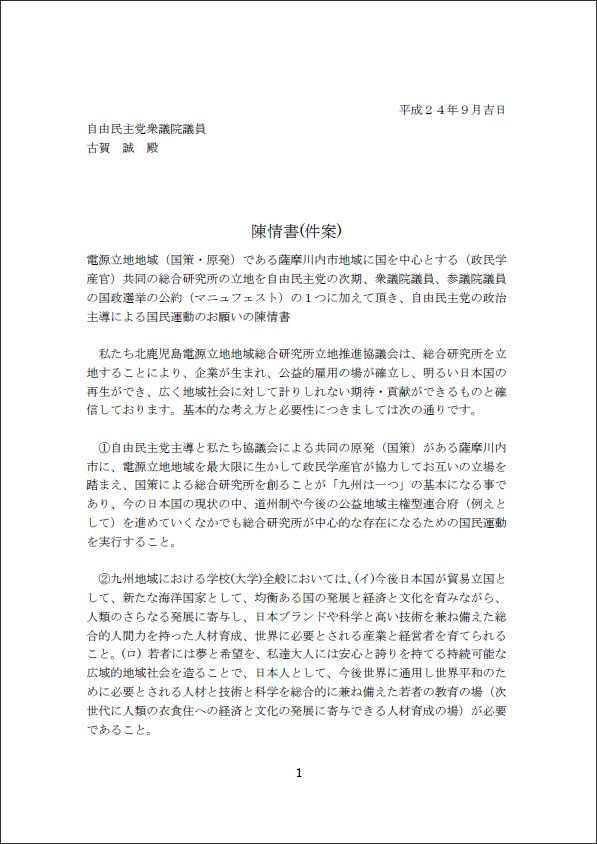 平成２４年９月吉日

自由民主党衆議院議員
古賀　誠　殿

陳情書(件案)

電源立地地域（国策・原発）である薩摩川内市地域に国を中心とする（政民学産官）共同の総合研究所の立地を自由民主党の次期、衆議院議員、参議院議員の国政選挙の公約（マニュフェスト）の１つに加えて頂き、自由民主党の政治主導による国民運動のお願いの陳情書

私たち北鹿児島電源立地地域総合研究所立地推進協議会は、総合研究所を立地することにより、企業が生まれ、公益的雇用の場が確立し、明るい日本国の再生ができ、広く地域社会に対して計りしれない期待・貢献ができるものと確信しております。基本的な考え方と必要性につきましては次の通りです。

①自由民主党主導と私たち協議会による共同の原発（国策）がある薩摩川内市に、電源立地地域を最大限に生かして政民学産官が協力してお互いの立場を踏まえ、国策による総合研究所を創ることが「九州は一つ」の基本になる事であり、今の日本国の現状の中、道州制や今後の公益地域主権型連合府（例えとして）を進めていくなかでも総合研究所が中心的な存在になるための国民運動を実行すること。

②九州地域における学校(大学)全般においては、(イ)今後日本国が貿易立国として、新たな海洋国家として、均衡ある国の発展と経済と文化を育みながら、人類のさらなる発展に寄与し、日本ブランドや科学と高い技術を兼ね備えた総合的人間力を持った人材育成、世界に必要とされる産業と経営者を育てられること。(ロ) 若者には夢と希望を、私達大人には安心と誇りを持てる持続可能な広域的地域社会を造ることで、日本人として、今後世界に通用し世界平和のために必要とされる人材と技術と科学を総合的に兼ね備えた若者の教育の場（次世代に人類の衣食住への経済と文化の発展に寄与できる人材育成の場）が必要であること。

1